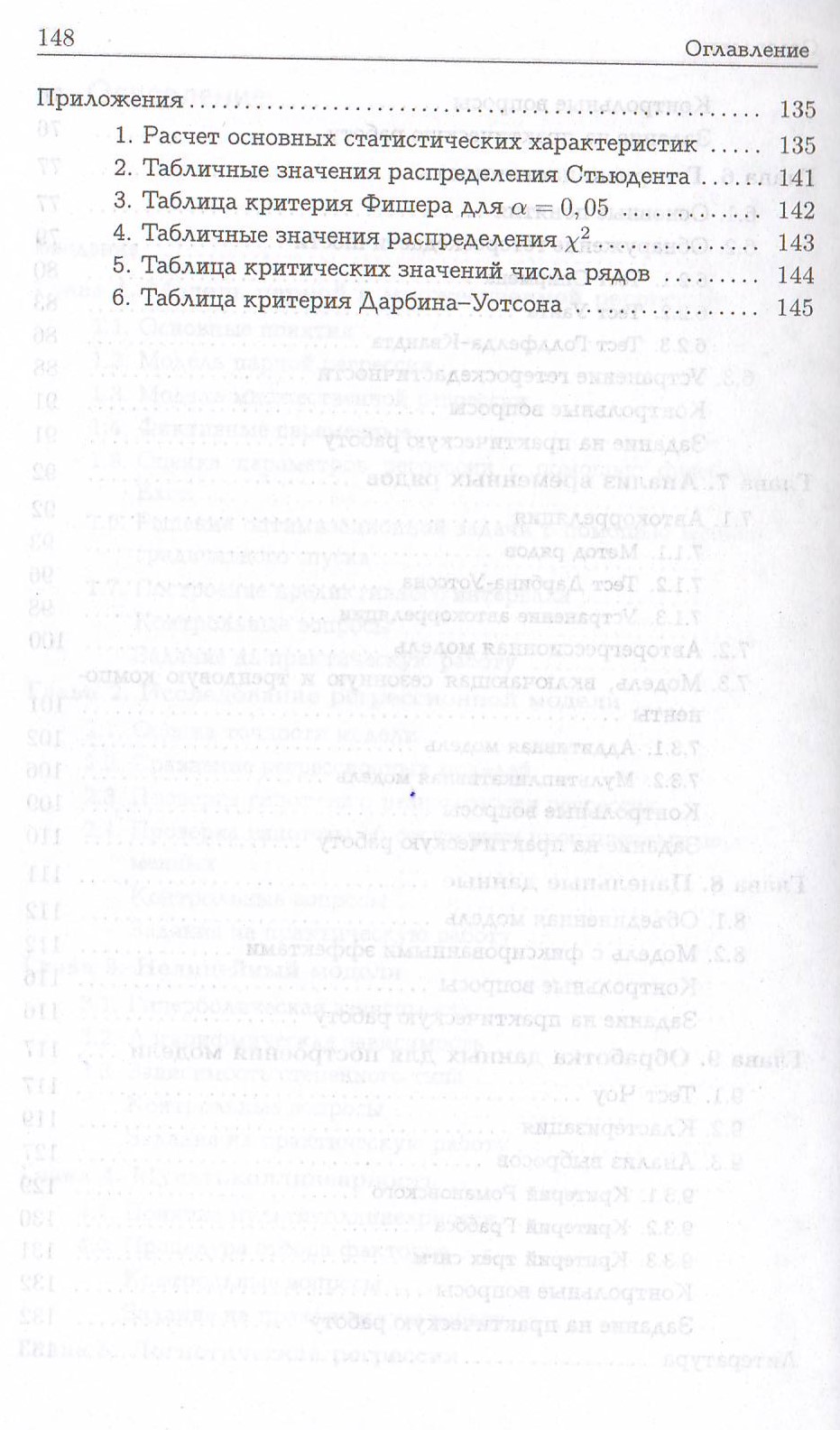 148 Оглавление

Приложения 135

1. Расчет основных статистических характеристик 135
2. Табличные значения распределения Стьюдента 141
3. Таблица критерия Фишера для $\alpha = 0,05$ 142
4. Табличные значения распределения $\chi^2$ 143
5. Таблица критических значений числа рядов 144
6. Таблица критерия Дарбина–Уотсона 145